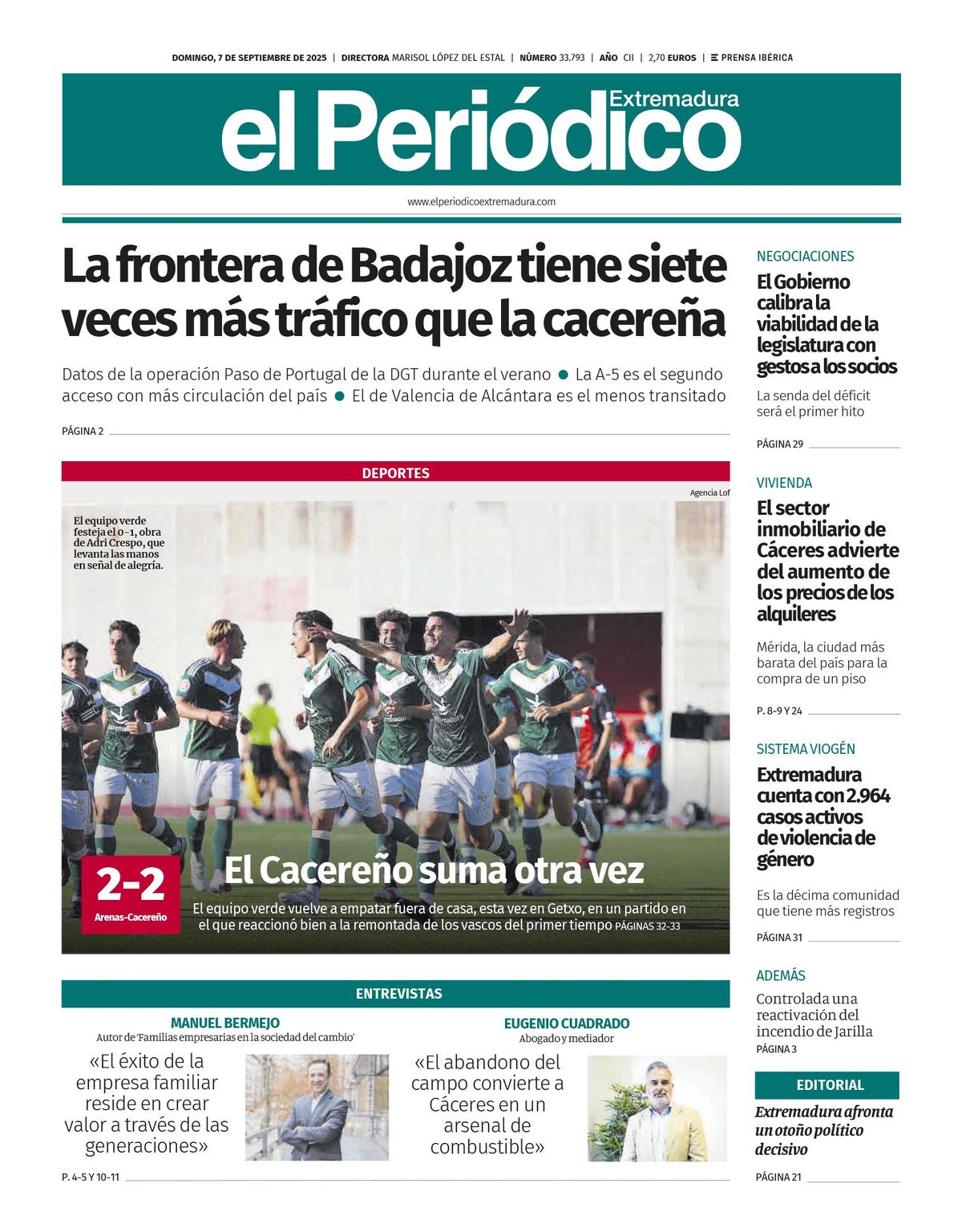 DOMINGO, 7 DE SEPTIEMBRE DE 2025 | DIRECTORA MARISOL LÓPEZ DEL ESTAL | NÚMERO 33.793 | AÑO CII | 2,70 EUROS | PRENSA IBÉRICA

el Periódico Extremadura

www.elperiodicoextremadura.com

La frontera de Badajoz tiene siete veces más tráfico que la cacereña

Datos de la operación Paso de Portugal de la DGT durante el verano ● La A-5 es el segundo acceso con más circulación del país ● El de Valencia de Alcántara es el menos transitado

PÁGINA 2

DEPORTES

Agencia Lof

El equipo verde festeja el 0-1, obra de Adri Crespo, que levanta las manos en señal de alegría.

2-2
Arenas-Cacereño

El Cacereño suma otra vez

El equipo verde vuelve a empatar fuera de casa, esta vez en Getxo, en un partido en el que reaccionó bien a la remontada de los vascos del primer tiempo PÁGINAS 32-33

ENTREVISTAS

MANUEL BERMEJO
Autor de 'Familias empresarias en la sociedad del cambio'

«El éxito de la empresa familiar reside en crear valor a través de las generaciones»

EUGENIO CUADRADO
Abogado y mediador

«El abandono del campo convierte a Cáceres en un arsenal de combustible»

P. 4-5 Y 10-11

NEGOCIACIONES
El Gobierno calibra la viabilidad de la legislatura con gestos a los socios
La senda del déficit será el primer hito
PÁGINA 29

VIVIENDA
El sector inmobiliario de Cáceres advierte del aumento de los precios de los alquileres
Mérida, la ciudad más barata del país para la compra de un piso
P. 8-9 Y 24

SISTEMA VIOGÉN
Extremadura cuenta con 2.964 casos activos de violencia de género
Es la décima comunidad que tiene más registros
PÁGINA 31

ADEMÁS
Controlada una reactivación del incendio de Jarilla
PÁGINA 3

EDITORIAL
Extremadura afronta un otoño político decisivo
PÁGINA 21